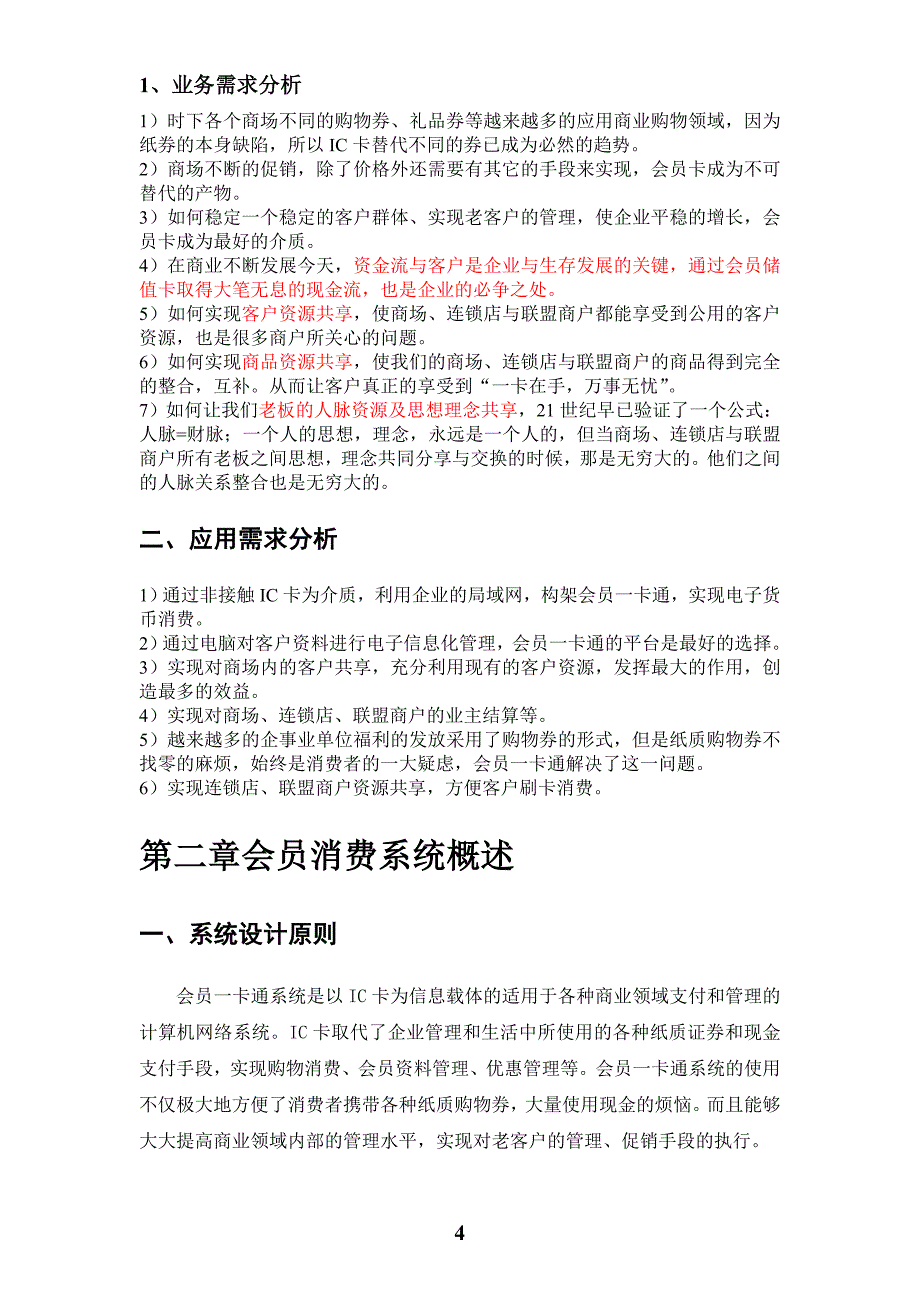 1、业务需求分析

1）时下各个商场不同的购物券、礼品券等越来越多的应用商业购物领域，因为纸券的本身缺陷，所以 IC 卡替代不同的券已成为必然的趋势。
2）商场不断的促销，除了价格外还需要有其它的手段来实现，会员卡成为不可替代的产物。
3）如何稳定一个稳定的客户群体、实现老客户的管理，使企业平稳的增长，会员卡成为最好的介质。
4）在商业不断发展今天，资金流与客户是企业与生存发展的关键，通过会员储值卡取得大笔无息的现金流，也是企业的必争之处。
5）如何实现客户资源共享，使商场、连锁店与联盟商户都能享受到公用的客户资源，也是很多商户所关心的问题。
6）如何实现商品资源共享，使我们的商场、连锁店与联盟商户的商品得到完全的整合，互补。从而让客户真正的享受到“一卡在手，万事无忧”。
7）如何让我们老板的人脉资源及思想理念共享，21 世纪早已验证了一个公式：人脉=财脉；一个人的思想，理念，永远是一个人的，但当商场、连锁店与联盟商户所有老板之间思想，理念共同分享与交换的时候，那是无穷大的。他们之间的人脉关系整合也是无穷大的。

二、应用需求分析

1）通过非接触 IC 卡为介质，利用企业的局域网，构架会员一卡通，实现电子货币消费。
2）通过电脑对客户资料进行电子信息化管理，会员一卡通的平台是最好的选择。
3）实现对商场内的客户共享，充分利用现有的客户资源，发挥最大的作用，创造最多的效益。
4）实现对商场、连锁店、联盟商户的业主结算等。
5）越来越多的企事业单位福利的发放采用了购物券的形式，但是纸质购物券不找零的麻烦，始终是消费者的一大疑虑，会员一卡通解决了这一问题。
6）实现连锁店、联盟商户资源共享，方便客户刷卡消费。

第二章会员消费系统概述

一、系统设计原则

会员一卡通系统是以 IC 卡为信息载体的适用于各种商业领域支付和管理的计算机网络系统。IC 卡取代了企业管理和生活中所使用的各种纸质证券和现金支付手段，实现购物消费、会员资料管理、优惠管理等。会员一卡通系统的使用不仅极大地方便了消费者携带各种纸质购物券，大量使用现金的烦恼。而且能够大大提高商业领域内部的管理水平，实现对老客户的管理、促销手段的执行。

4